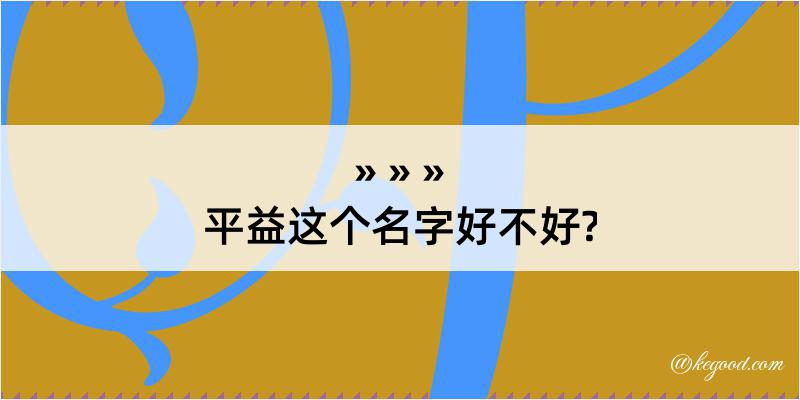 » » »
平益这个名字好不好?

@kegood.com